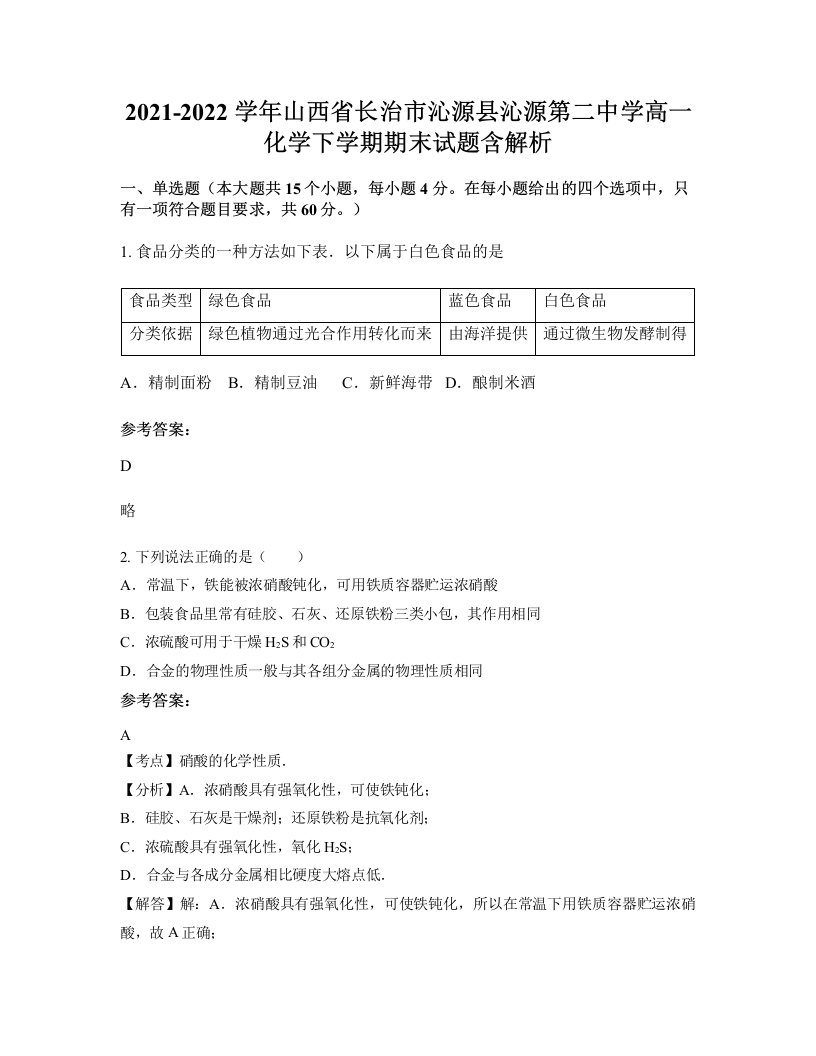 2021-2022 学年山西省长治市沁源县沁源第二中学高一化学下学期期末试题含解析

一、单选题（本大题共 15 个小题，每小题 4 分。在每小题给出的四个选项中，只有一项符合题目要求，共 60 分。）

1. 食品分类的一种方法如下表．以下属于白色食品的是

| 食品类型 | 绿色食品 | 蓝色食品 | 白色食品 |
|---|---|---|---|
| 分类依据 | 绿色植物通过光合作用转化而来 | 由海洋提供 | 通过微生物发酵制得 |

A．精制面粉　B．精制豆油　 C．新鲜海带　D．酿制米酒

参考答案：

D

略

2. 下列说法正确的是（　　）
A．常温下，铁能被浓硝酸钝化，可用铁质容器贮运浓硝酸
B．包装食品里常有硅胶、石灰、还原铁粉三类小包，其作用相同
C．浓硫酸可用于干燥 $H_2S$ 和 $CO_2$
D．合金的物理性质一般与其各组分金属的物理性质相同
参考答案：

A
【考点】硝酸的化学性质．
【分析】A．浓硝酸具有强氧化性，可使铁钝化；
B．硅胶、石灰是干燥剂；还原铁粉是抗氧化剂；
C．浓硫酸具有强氧化性，氧化 $H_2S$；
D．合金与各成分金属相比硬度大熔点低．
【解答】解：A．浓硝酸具有强氧化性，可使铁钝化，所以在常温下用铁质容器贮运浓硝酸，故 A 正确；